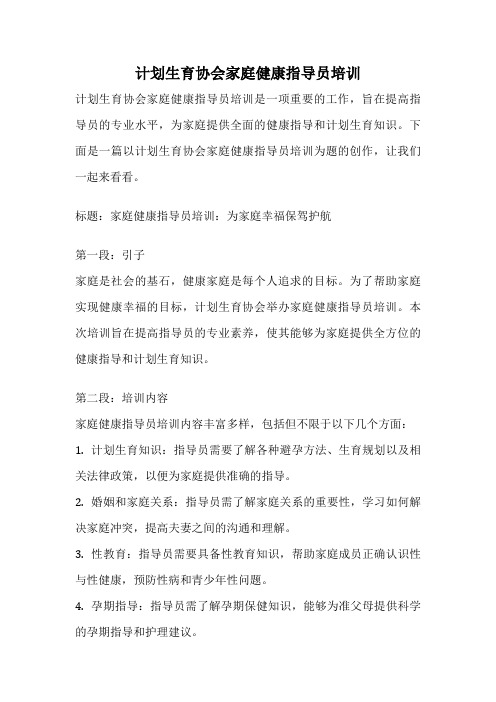 计划生育协会家庭健康指导员培训

计划生育协会家庭健康指导员培训是一项重要的工作，旨在提高指导员的专业水平，为家庭提供全面的健康指导和计划生育知识。下面是一篇以计划生育协会家庭健康指导员培训为题的创作，让我们一起来看看。

标题：家庭健康指导员培训：为家庭幸福保驾护航

第一段：引子
家庭是社会的基石，健康家庭是每个人追求的目标。为了帮助家庭实现健康幸福的目标，计划生育协会举办家庭健康指导员培训。本次培训旨在提高指导员的专业素养，使其能够为家庭提供全方位的健康指导和计划生育知识。

第二段：培训内容
家庭健康指导员培训内容丰富多样，包括但不限于以下几个方面：
1. 计划生育知识：指导员需要了解各种避孕方法、生育规划以及相关法律政策，以便为家庭提供准确的指导。
2. 婚姻和家庭关系：指导员需了解家庭关系的重要性，学习如何解决家庭冲突，提高夫妻之间的沟通和理解。
3. 性教育：指导员需要具备性教育知识，帮助家庭成员正确认识性与性健康，预防性病和青少年性问题。
4. 孕期指导：指导员需了解孕期保健知识，能够为准父母提供科学的孕期指导和护理建议。